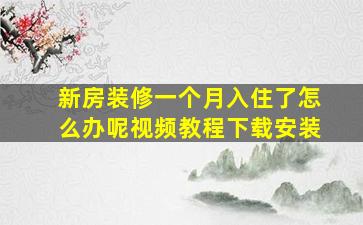 新房装修一个月入住了怎么办呢视频教程下载安装